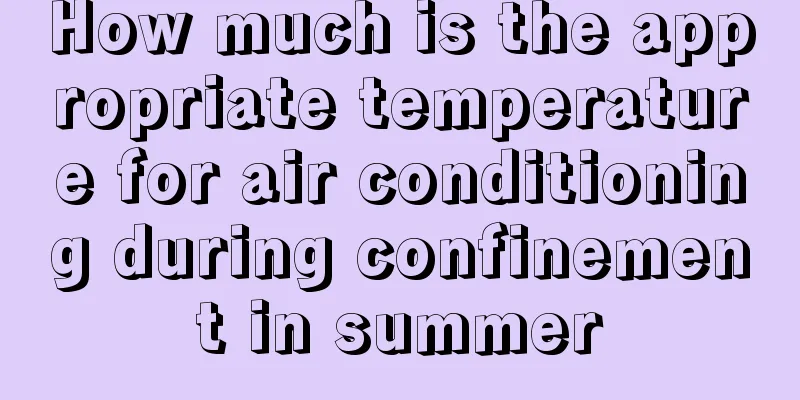 How much is the appropriate temperature for air conditioning during confinement in summer